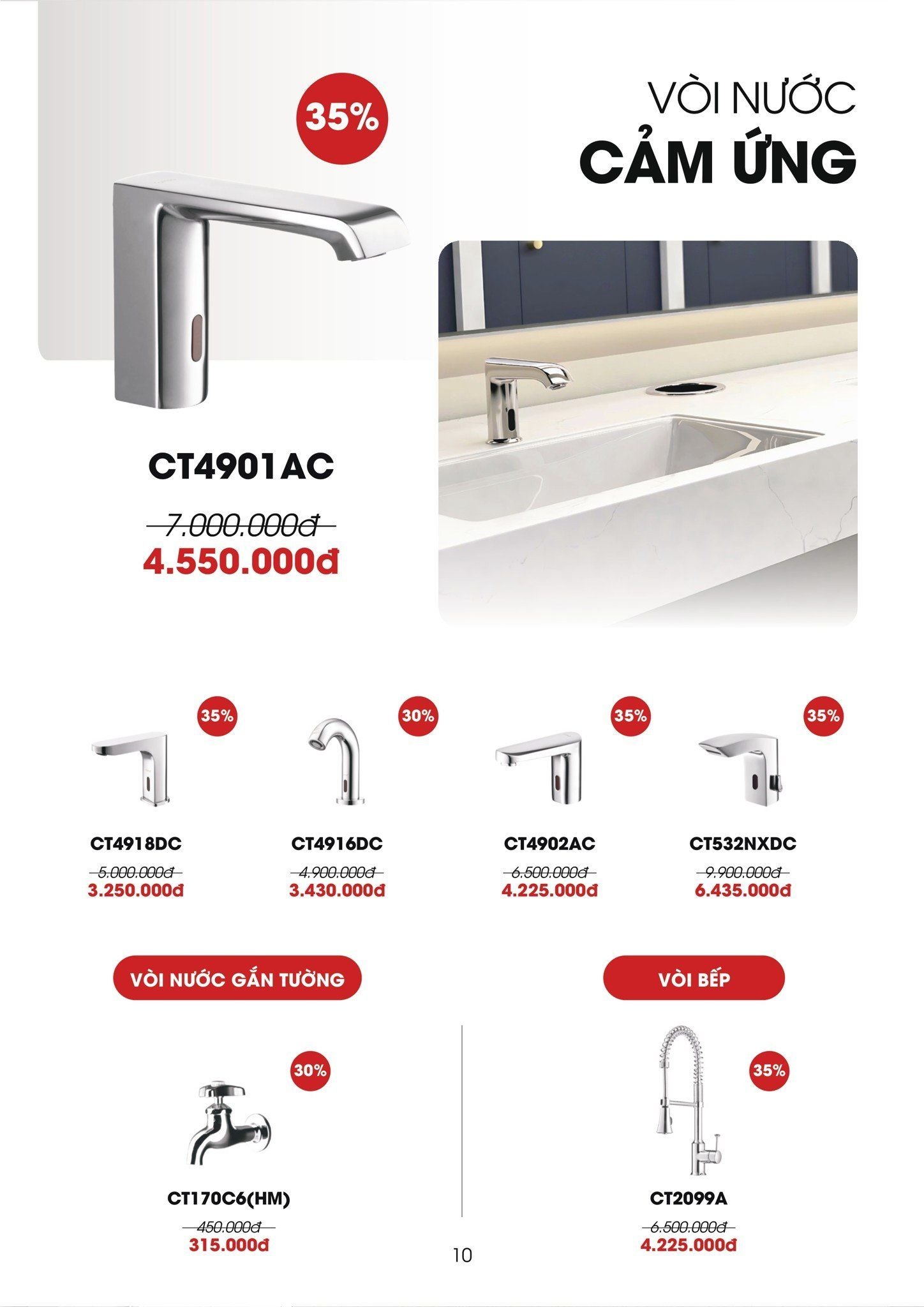 35%

VÒI NƯỚC
CẢM ỨNG

CT4901AC
7.000.000đ
4.550.000đ

35%
CT4918DC
5.000.000đ
3.250.000đ

30%
CT4916DC
4.900.000đ
3.430.000đ

35%
CT4902AC
6.500.000đ
4.225.000đ

35%
CT532NXDC
9.900.000đ
6.435.000đ

VÒI NƯỚC GẮN TƯỜNG

30%
CT170C6(HM)
450.000đ
315.000đ

VÒI BẾP

35%
CT2099A
6.500.000đ
4.225.000đ

10